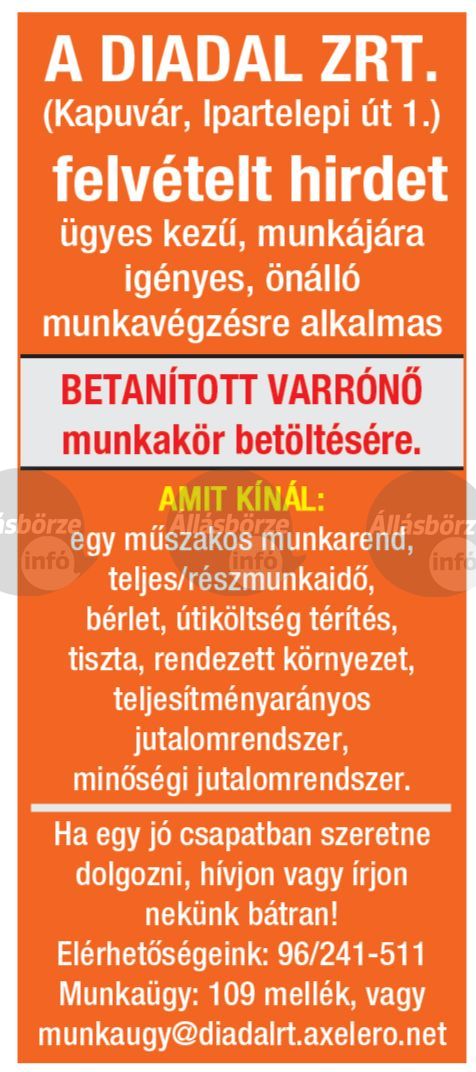 A DIADAL ZRT.
(Kapuvár, Ipartelepi út 1.)
felvételt hirdet
ügyes kezű, munkájára igényes, önálló munkavégzésre alkalmas

BETANÍTOTT VARRÓNŐ
munkakör betöltésére.

AMIT KÍNÁL:
egy műszakos munkarend, teljes/részmunkaidő, bérlet, útiköltség térítés, tiszta, rendezett környezet, teljesítményarányos jutalomrendszer, minőségi jutalomrendszer.

Állásbörze infó Állásbörze infó Állásbörze infó

Ha egy jó csapatban szeretne dolgozni, hívjon vagy írjon nekünk bátran!
Elérhetőségeink: 96/241-511
Munkaügy: 109 mellék, vagy
munkaugy@diadalrt.axelero.net